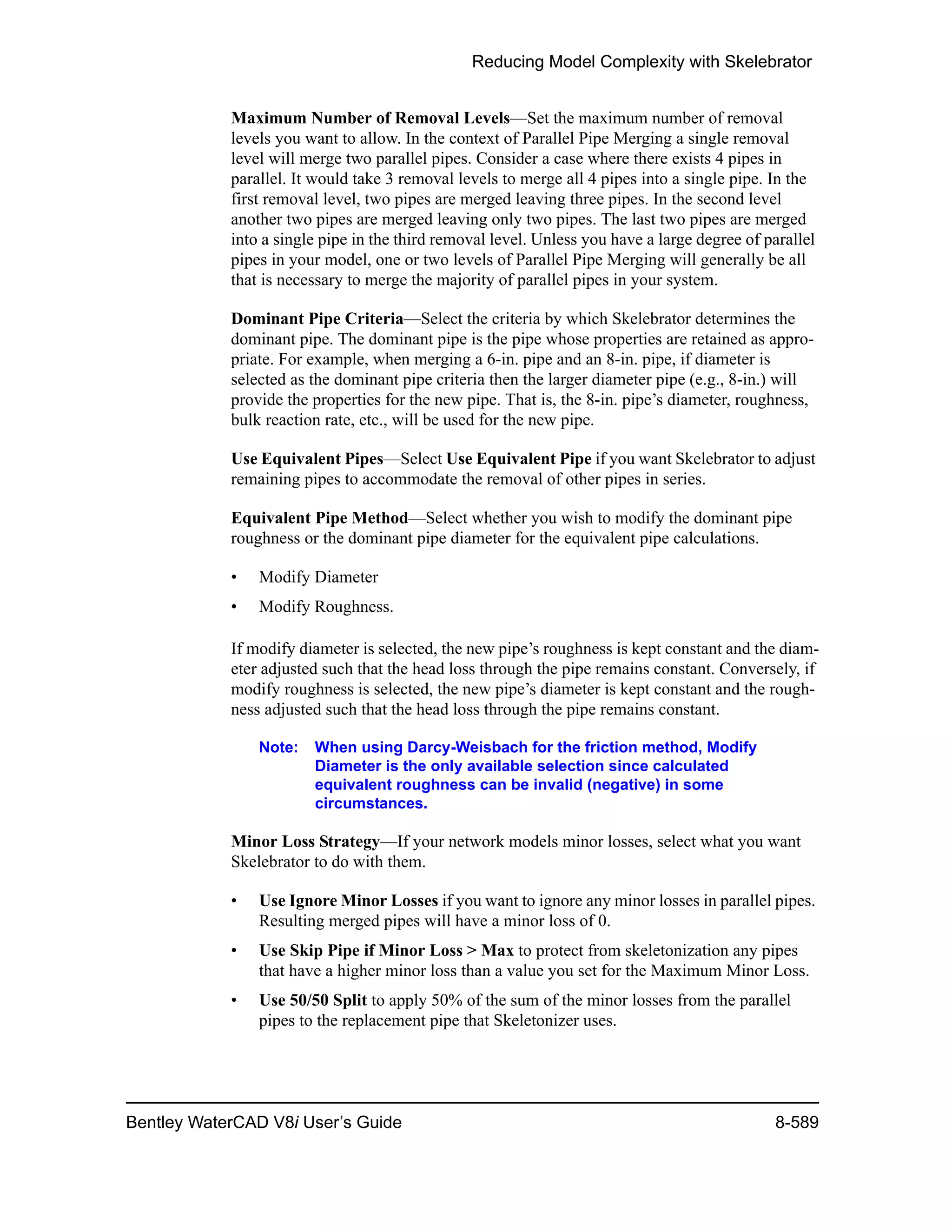 Reducing Model Complexity with Skelebrator

Maximum Number of Removal Levels—Set the maximum number of removal levels you want to allow. In the context of Parallel Pipe Merging a single removal level will merge two parallel pipes. Consider a case where there exists 4 pipes in parallel. It would take 3 removal levels to merge all 4 pipes into a single pipe. In the first removal level, two pipes are merged leaving three pipes. In the second level another two pipes are merged leaving only two pipes. The last two pipes are merged into a single pipe in the third removal level. Unless you have a large degree of parallel pipes in your model, one or two levels of Parallel Pipe Merging will generally be all that is necessary to merge the majority of parallel pipes in your system.

Dominant Pipe Criteria—Select the criteria by which Skelebrator determines the dominant pipe. The dominant pipe is the pipe whose properties are retained as appropriate. For example, when merging a 6-in. pipe and an 8-in. pipe, if diameter is selected as the dominant pipe criteria then the larger diameter pipe (e.g., 8-in.) will provide the properties for the new pipe. That is, the 8-in. pipe's diameter, roughness, bulk reaction rate, etc., will be used for the new pipe.

Use Equivalent Pipes—Select Use Equivalent Pipe if you want Skelebrator to adjust remaining pipes to accommodate the removal of other pipes in series.

Equivalent Pipe Method—Select whether you wish to modify the dominant pipe roughness or the dominant pipe diameter for the equivalent pipe calculations.

• Modify Diameter
• Modify Roughness.

If modify diameter is selected, the new pipe's roughness is kept constant and the diameter adjusted such that the head loss through the pipe remains constant. Conversely, if modify roughness is selected, the new pipe's diameter is kept constant and the roughness adjusted such that the head loss through the pipe remains constant.

Note: When using Darcy-Weisbach for the friction method, Modify Diameter is the only available selection since calculated equivalent roughness can be invalid (negative) in some circumstances.

Minor Loss Strategy—If your network models minor losses, select what you want Skelebrator to do with them.

• Use Ignore Minor Losses if you want to ignore any minor losses in parallel pipes. Resulting merged pipes will have a minor loss of 0.
• Use Skip Pipe if Minor Loss > Max to protect from skeletonization any pipes that have a higher minor loss than a value you set for the Maximum Minor Loss.
• Use 50/50 Split to apply 50% of the sum of the minor losses from the parallel pipes to the replacement pipe that Skeletonizer uses.

Bentley WaterCAD V8i User's Guide 8-589